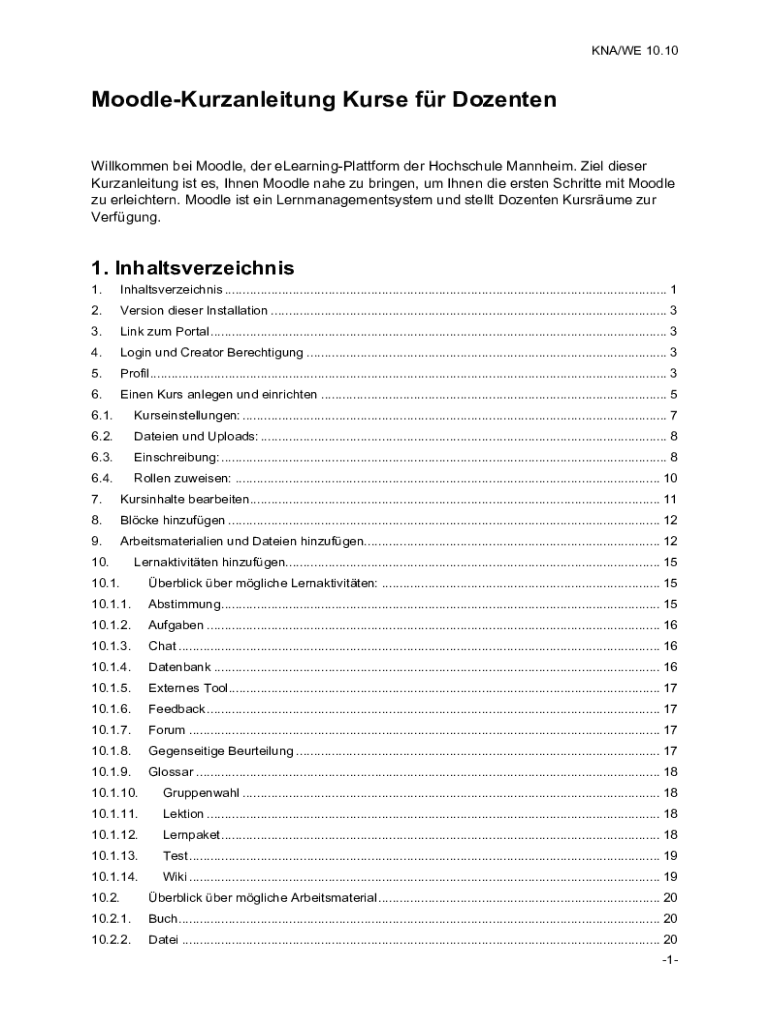 KNA/WE 10.10

Moodle-Kurzanleitung Kurse für Dozenten

Willkommen bei Moodle, der eLearning-Plattform der Hochschule Mannheim. Ziel dieser Kurzanleitung ist es, Ihnen Moodle nahe zu bringen, um Ihnen die ersten Schritte mit Moodle zu erleichtern. Moodle ist ein Lernmanagementsystem und stellt Dozenten Kursräume zur Verfügung.

1. Inhaltsverzeichnis

1. Inhaltsverzeichnis ........ 1
2. Version dieser Installation ........ 3
3. Link zum Portal ........ 3
4. Login und Creator Berechtigung ........ 3
5. Profil ........ 3
6. Einen Kurs anlegen und einrichten ........ 5
6.1. Kurseinstellungen: ........ 7
6.2. Dateien und Uploads: ........ 8
6.3. Einschreibung: ........ 8
6.4. Rollen zuweisen: ........ 10
7. Kursinhalte bearbeiten ........ 11
8. Blöcke hinzufügen ........ 12
9. Arbeitsmaterialien und Dateien hinzufügen ........ 12
10. Lernaktivitäten hinzufügen ........ 15
10.1. Überblick über mögliche Lernaktivitäten: ........ 15
10.1.1. Abstimmung ........ 15
10.1.2. Aufgaben ........ 16
10.1.3. Chat ........ 16
10.1.4. Datenbank ........ 16
10.1.5. Externes Tool ........ 17
10.1.6. Feedback ........ 17
10.1.7. Forum ........ 17
10.1.8. Gegenseitige Beurteilung ........ 17
10.1.9. Glossar ........ 18
10.1.10. Gruppenwahl ........ 18
10.1.11. Lektion ........ 18
10.1.12. Lernpaket ........ 18
10.1.13. Test ........ 19
10.1.14. Wiki ........ 19
10.2. Überblick über mögliche Arbeitsmaterial ........ 20
10.2.1. Buch ........ 20
10.2.2. Datei ........ 20

-1-